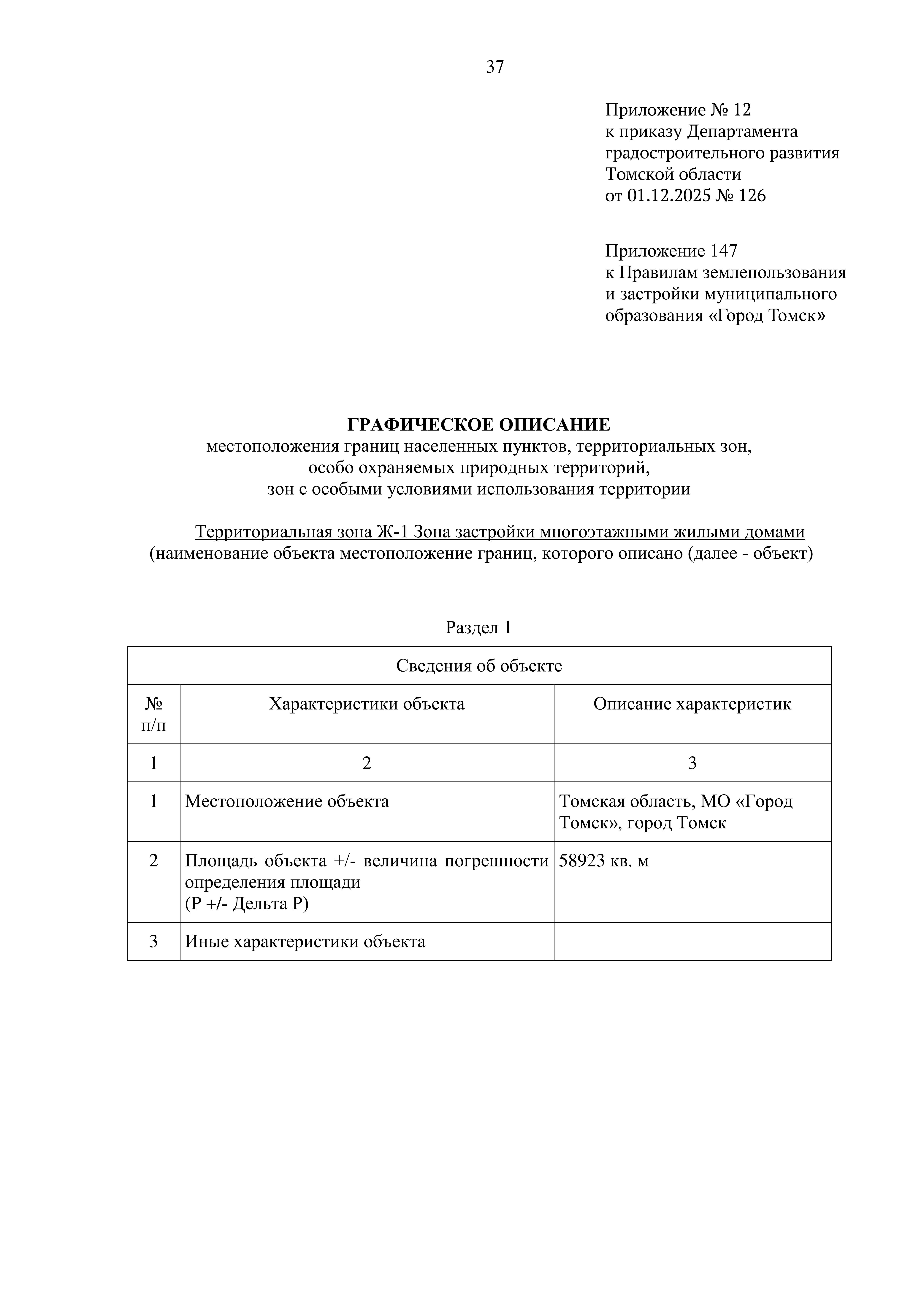 37

Приложение № 12
к приказу Департамента
градостроительного развития
Томской области
от 01.12.2025 № 126

Приложение 147
к Правилам землепользования
и застройки муниципального
образования «Город Томск»

ГРАФИЧЕСКОЕ ОПИСАНИЕ
местоположения границ населенных пунктов, территориальных зон,
особо охраняемых природных территорий,
зон с особыми условиями использования территории

Территориальная зона Ж-1 Зона застройки многоэтажными жилыми домами
(наименование объекта местоположение границ, которого описано (далее - объект)

Раздел 1

| Сведения об объекте | | |
|---|---|---|
| № п/п | Характеристики объекта | Описание характеристик |
| 1 | 2 | 3 |
| 1 | Местоположение объекта | Томская область, МО «Город Томск», город Томск |
| 2 | Площадь объекта +/- величина погрешности определения площади (Р +/- Дельта Р) | 58923 кв. м |
| 3 | Иные характеристики объекта | |